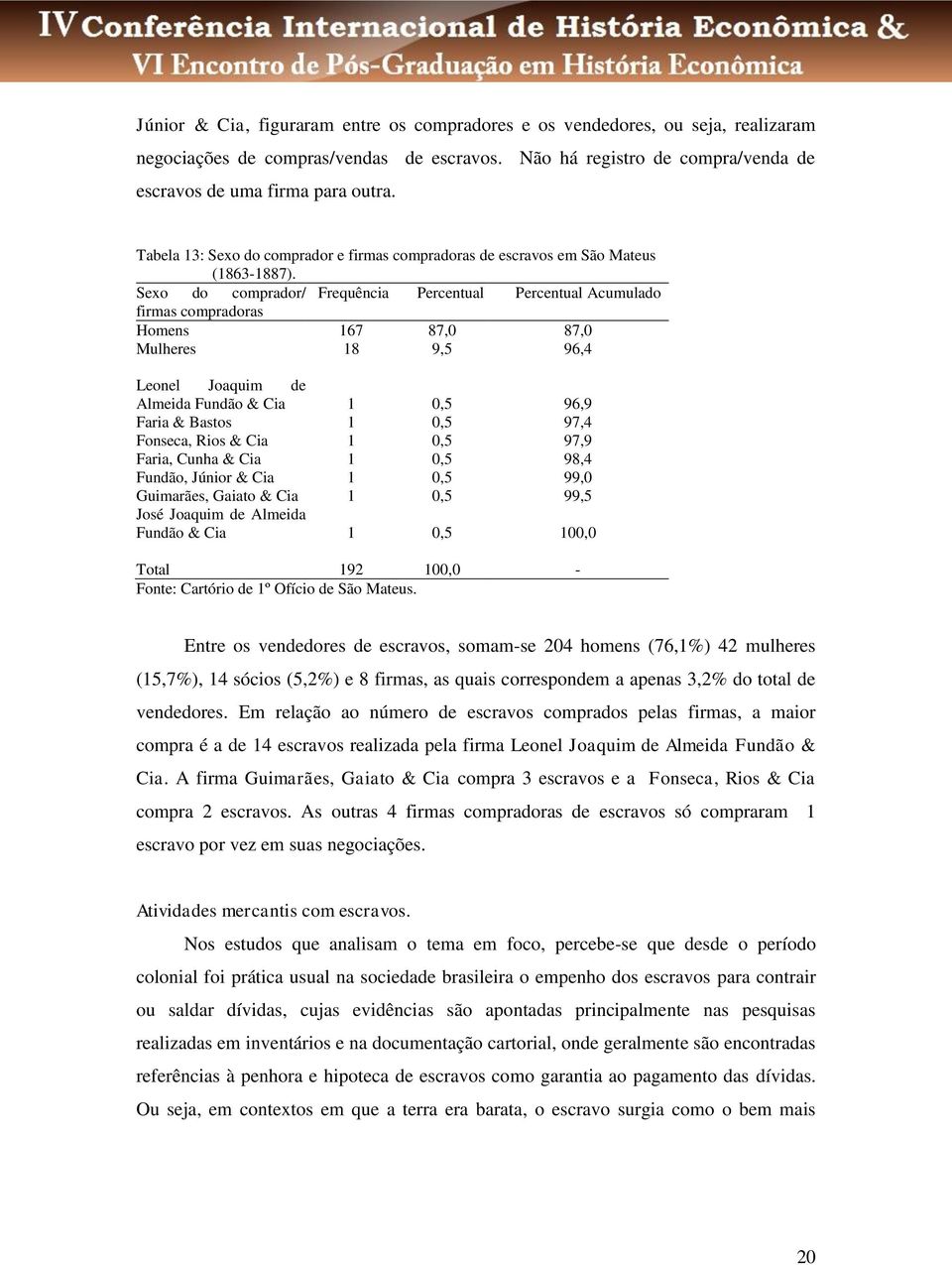 IV Conferência Internacional de História Econômica &
VI Encontro de Pós-Graduação em História Econômica

Júnior & Cia, figuraram entre os compradores e os vendedores, ou seja, realizaram negociações de compras/vendas de escravos. Não há registro de compra/venda de escravos de uma firma para outra.

Tabela 13: Sexo do comprador e firmas compradoras de escravos em São Mateus (1863-1887).

| Sexo do comprador/ firmas compradoras | Frequência | Percentual | Percentual Acumulado |
|---|---|---|---|
| Homens | 167 | 87,0 | 87,0 |
| Mulheres | 18 | 9,5 | 96,4 |
| Leonel Joaquim de Almeida Fundão & Cia | 1 | 0,5 | 96,9 |
| Faria & Bastos | 1 | 0,5 | 97,4 |
| Fonseca, Rios & Cia | 1 | 0,5 | 97,9 |
| Faria, Cunha & Cia | 1 | 0,5 | 98,4 |
| Fundão, Júnior & Cia | 1 | 0,5 | 99,0 |
| Guimarães, Gaiato & Cia | 1 | 0,5 | 99,5 |
| José Joaquim de Almeida Fundão & Cia | 1 | 0,5 | 100,0 |
| Total | 192 | 100,0 | - |

Fonte: Cartório de 1º Ofício de São Mateus.

Entre os vendedores de escravos, somam-se 204 homens (76,1%) 42 mulheres (15,7%), 14 sócios (5,2%) e 8 firmas, as quais correspondem a apenas 3,2% do total de vendedores. Em relação ao número de escravos comprados pelas firmas, a maior compra é a de 14 escravos realizada pela firma Leonel Joaquim de Almeida Fundão & Cia. A firma Guimarães, Gaiato & Cia compra 3 escravos e a Fonseca, Rios & Cia compra 2 escravos. As outras 4 firmas compradoras de escravos só compraram 1 escravo por vez em suas negociações.

Atividades mercantis com escravos.

Nos estudos que analisam o tema em foco, percebe-se que desde o período colonial foi prática usual na sociedade brasileira o empenho dos escravos para contrair ou saldar dívidas, cujas evidências são apontadas principalmente nas pesquisas realizadas em inventários e na documentação cartorial, onde geralmente são encontradas referências à penhora e hipoteca de escravos como garantia ao pagamento das dívidas. Ou seja, em contextos em que a terra era barata, o escravo surgia como o bem mais

20